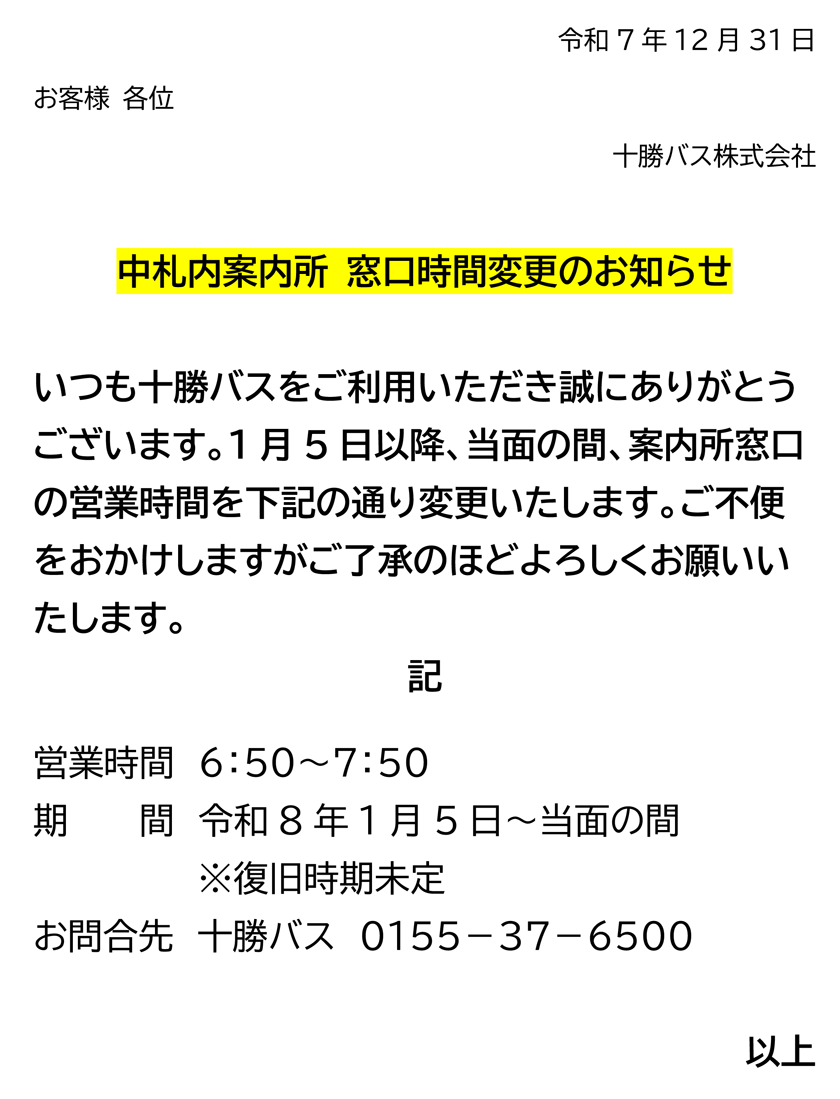 令和７年12月31日

お客様 各位

十勝バス株式会社

中札内案内所 窓口時間変更のお知らせ

いつも十勝バスをご利用いただき誠にありがとうございます。１月５日以降、当面の間、案内所窓口の営業時間を下記の通り変更いたします。ご不便をおかけしますがご了承のほどよろしくお願いいたします。

記

営業時間 6:50～7:50
期 間 令和８年１月５日～当面の間
※復旧時期未定
お問合先 十勝バス 0155－37－6500

以上